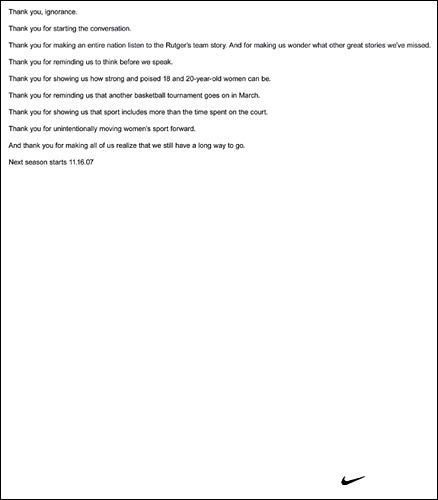 Thank you, ignorance.

Thank you for starting the conversation.

Thank you for making an entire nation listen to the Rutger's team story. And for making us wonder what other great stories we've missed.

Thank you for reminding us to think before we speak.

Thank you for showing us how strong and poised 18 and 20-year-old women can be.

Thank you for reminding us that another basketball tournament goes on in March.

Thank you for showing us that sport includes more than the time spent on the court.

Thank you for unintentionally moving women's sport forward.

And thank you for making all of us realize that we still have a long way to go.

Next season starts 11.16.07